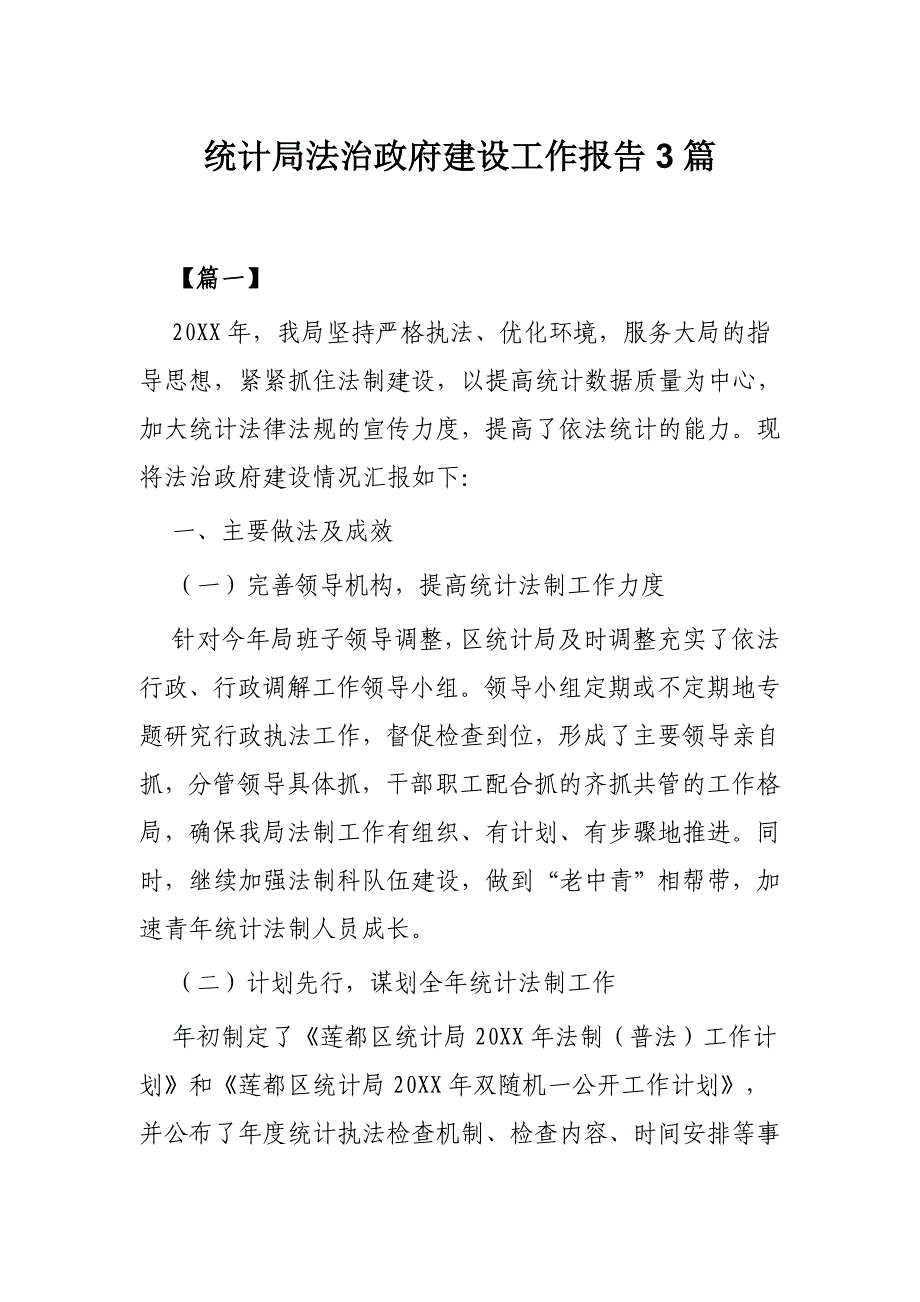 统计局法治政府建设工作报告 3 篇

【篇一】

20XX 年，我局坚持严格执法、优化环境，服务大局的指导思想，紧紧抓住法制建设，以提高统计数据质量为中心，加大统计法律法规的宣传力度，提高了依法统计的能力。现将法治政府建设情况汇报如下:

一、主要做法及成效

（一）完善领导机构，提高统计法制工作力度

针对今年局班子领导调整，区统计局及时调整充实了依法行政、行政调解工作领导小组。领导小组定期或不定期地专题研究行政执法工作，督促检查到位，形成了主要领导亲自抓，分管领导具体抓，干部职工配合抓的齐抓共管的工作格局，确保我局法制工作有组织、有计划、有步骤地推进。同时，继续加强法制科队伍建设，做到“老中青”相帮带，加速青年统计法制人员成长。

（二）计划先行，谋划全年统计法制工作

年初制定了《莲都区统计局 20XX 年法制（普法）工作计划》和《莲都区统计局 20XX 年双随机一公开工作计划》，并公布了年度统计执法检查机制、检查内容、时间安排等事